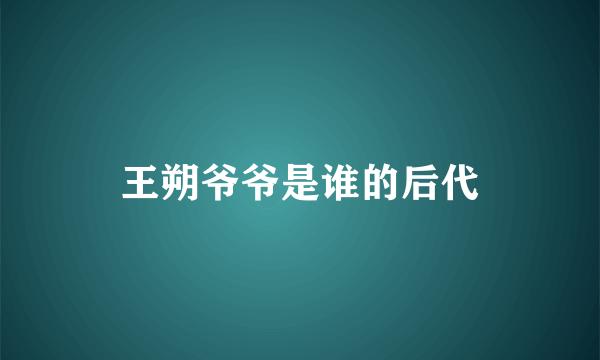 王朔爷爷是谁的后代